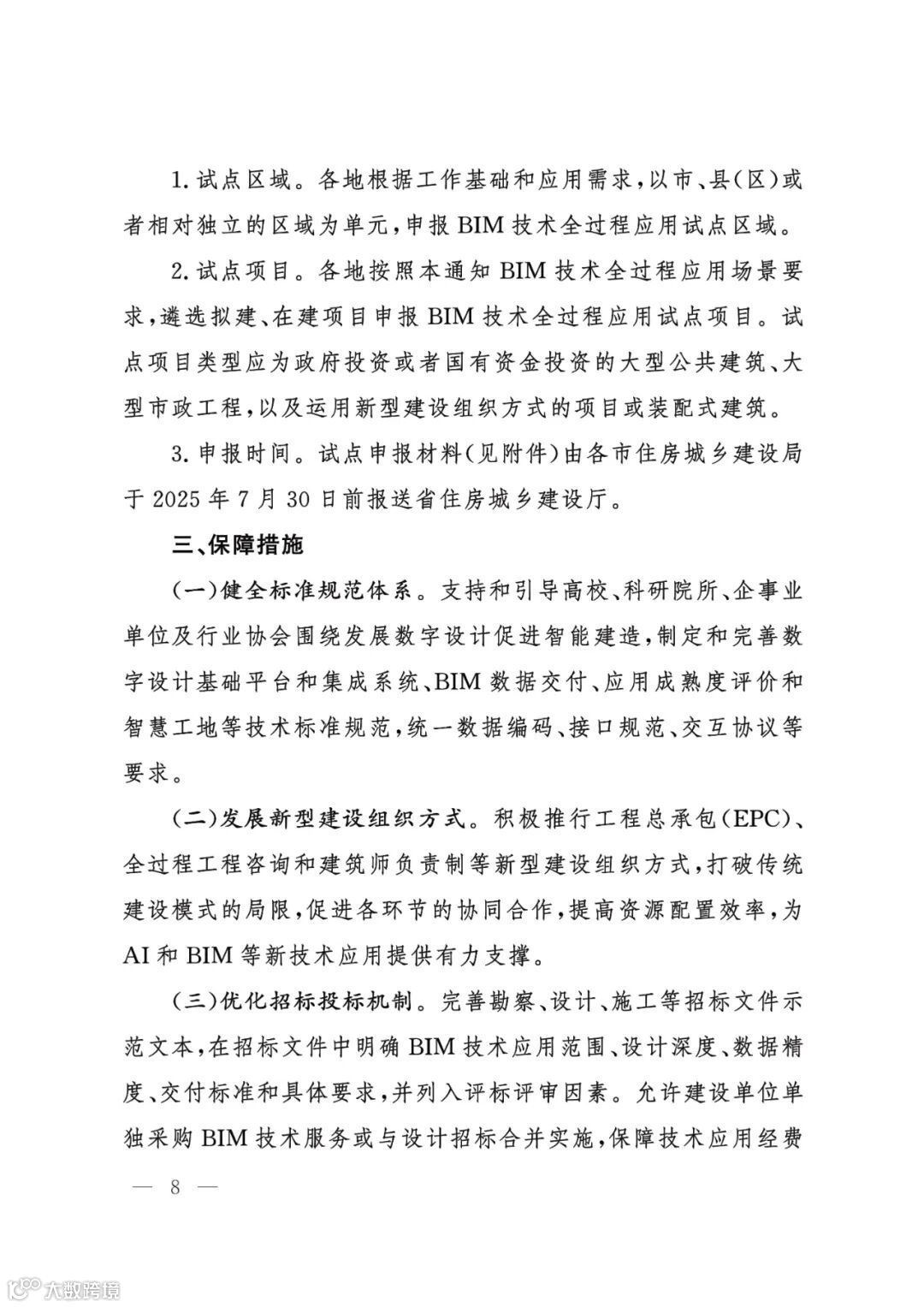 1. 试点区域。各地根据工作基础和应用需求，以市、县（区）或者相对独立的区域为单元，申报 BIM 技术全过程应用试点区域。

2. 试点项目。各地按照本通知 BIM 技术全过程应用场景要求，遴选拟建、在建项目申报 BIM 技术全过程应用试点项目。试点项目类型应为政府投资或者国有资金投资的大型公共建筑、大型市政工程，以及运用新型建设组织方式的项目或装配式建筑。

3. 申报时间。试点申报材料（见附件）由各市住房城乡建设局于 2025 年 7 月 30 日前报送省住房城乡建设厅。

三、保障措施

（一）健全标准规范体系。支持和引导高校、科研院所、企事业单位及行业协会围绕发展数字设计促进智能建造，制定和完善数字设计基础平台和集成系统、BIM 数据交付、应用成熟度评价和智慧工地等技术标准规范，统一数据编码、接口规范、交互协议等要求。

（二）发展新型建设组织方式。积极推行工程总承包（EPC）、全过程工程咨询和建筑师负责制等新型建设组织方式，打破传统建设模式的局限，促进各环节的协同合作，提高资源配置效率，为 AI 和 BIM 等新技术应用提供有力支撑。

（三）优化招标投标机制。完善勘察、设计、施工等招标文件示范文本，在招标文件中明确 BIM 技术应用范围、设计深度、数据精度、交付标准和具体要求，并列入评标评审因素。允许建设单位单独采购 BIM 技术服务或与设计招标合并实施，保障技术应用经费

— 8 —

大数跨境